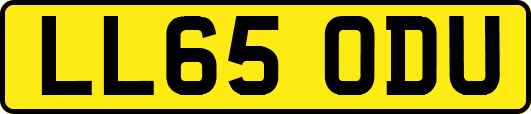 LL65 ODU